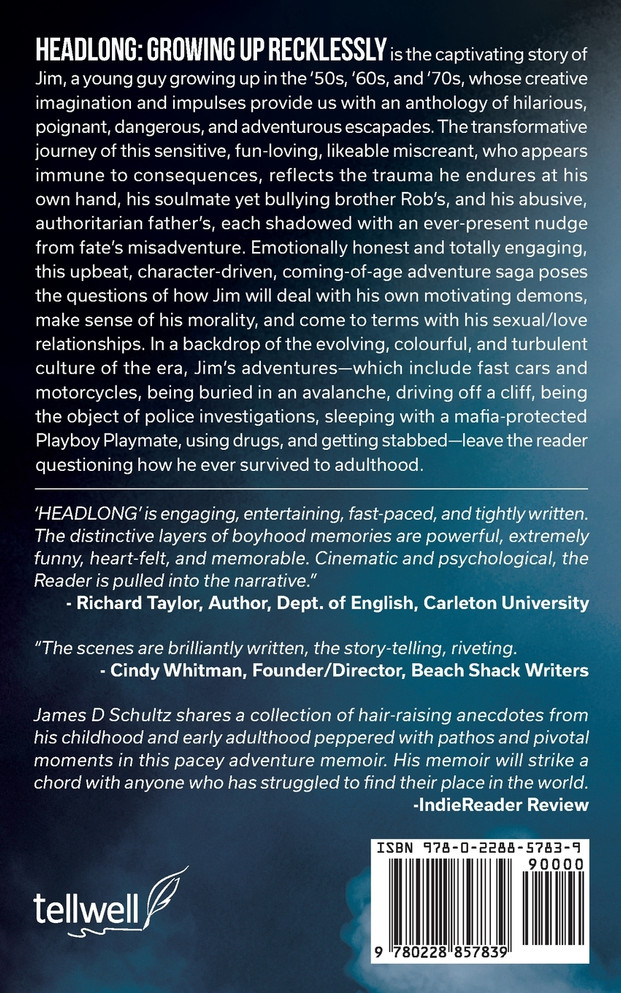 HEADLONG: GROWING UP RECKLESSLY is the captivating story of Jim, a young guy growing up in the '50s, '60s, and '70s, whose creative imagination and impulses provide us with an anthology of hilarious, poignant, dangerous, and adventurous escapades. The transformative journey of this sensitive, fun-loving, likeable miscreant, who appears immune to consequences, reflects the trauma he endures at his own hand, his soulmate yet bullying brother Rob's, and his abusive, authoritarian father's, each shadowed with an ever-present nudge from fate's misadventure. Emotionally honest and totally engaging, this upbeat, character-driven, coming-of-age adventure saga poses the questions of how Jim will deal with his own motivating demons, make sense of his morality, and come to terms with his sexual/love relationships. In a backdrop of the evolving, colourful, and turbulent culture of the era, Jim's adventures—which include fast cars and motorcycles, being buried in an avalanche, driving off a cliff, being the object of police investigations, sleeping with a mafia-protected Playboy Playmate, using drugs, and getting stabbed—leave the reader questioning how he ever survived to adulthood.

'HEADLONG' is engaging, entertaining, fast-paced, and tightly written. The distinctive layers of boyhood memories are powerful, extremely funny, heart-felt, and memorable. Cinematic and psychological, the Reader is pulled into the narrative."

- Richard Taylor, Author, Dept. of English, Carleton University

"The scenes are brilliantly written, the story-telling, riveting.

- Cindy Whitman, Founder/Director, Beach Shack Writers

James D Schultz shares a collection of hair-raising anecdotes from his childhood and early adulthood peppered with pathos and pivotal moments in this pacey adventure memoir. His memoir will strike a chord with anyone who has struggled to find their place in the world.

-IndieReader Review

tellwell

ISBN 978-0-2288-5783-9

90000

9 780228 857839